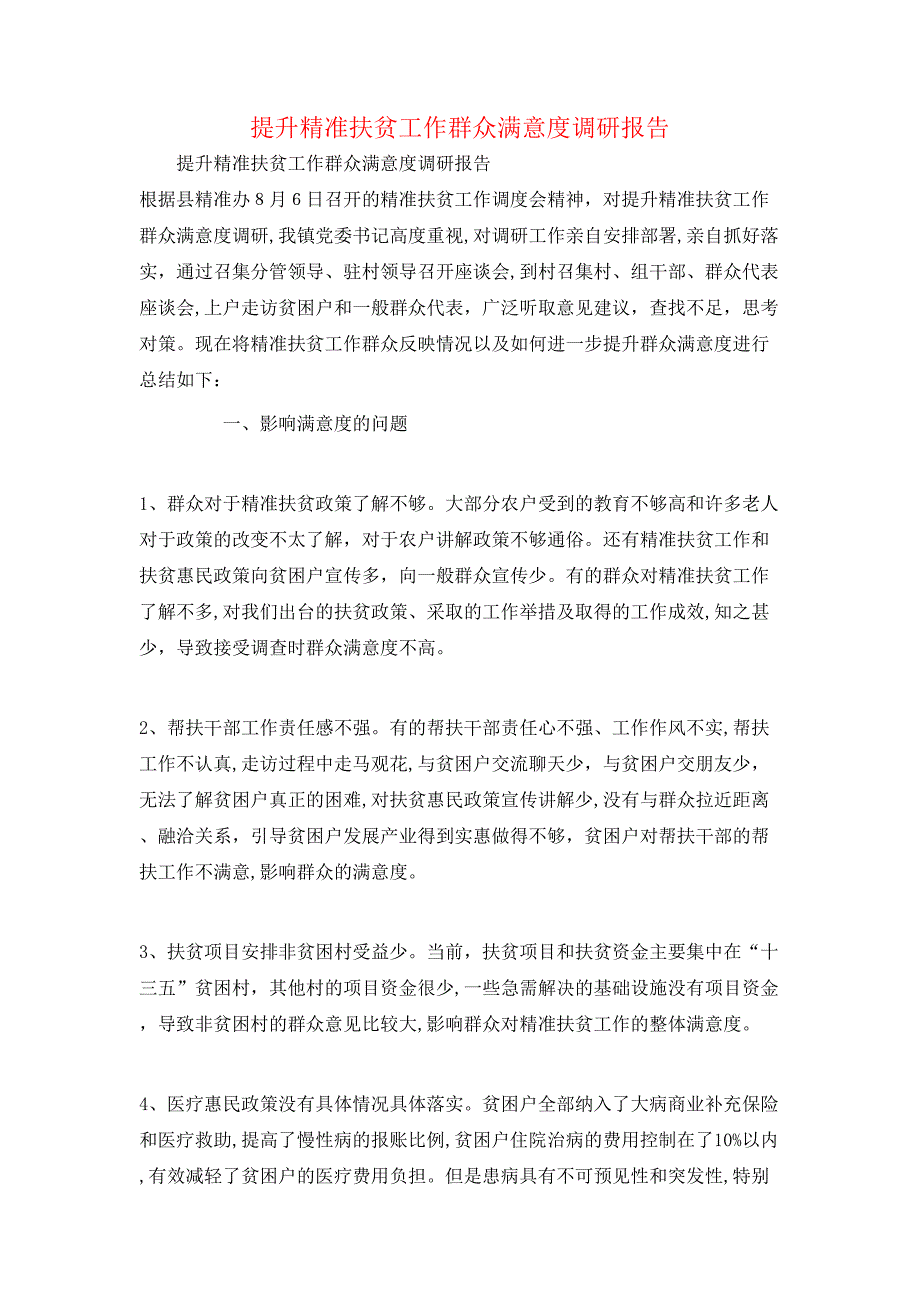 提升精准扶贫工作群众满意度调研报告

提升精准扶贫工作群众满意度调研报告

根据县精准办8月6日召开的精准扶贫工作调度会精神，对提升精准扶贫工作群众满意度调研，我镇党委书记高度重视，对调研工作亲自安排部署，亲自抓好落实，通过召集分管领导、驻村领导召开座谈会，到村召集村、组干部、群众代表座谈会，上户走访贫困户和一般群众代表，广泛听取意见建议，查找不足，思考对策。现在将精准扶贫工作群众反映情况以及如何进一步提升群众满意度进行总结如下：

一、影响满意度的问题

1、群众对于精准扶贫政策了解不够。大部分农户受到的教育不够高和许多老人对于政策的改变不太了解，对于农户讲解政策不够通俗。还有精准扶贫工作和扶贫惠民政策向贫困户宣传多，向一般群众宣传少。有的群众对精准扶贫工作了解不多，对我们出台的扶贫政策、采取的工作举措及取得的工作成效，知之甚少，导致接受调查时群众满意度不高。

2、帮扶干部工作责任感不强。有的帮扶干部责任心不强、工作作风不实，帮扶工作不认真，走访过程中走马观花，与贫困户交流聊天少，与贫困户交朋友少，无法了解贫困户真正的困难，对扶贫惠民政策宣传讲解少，没有与群众拉近距离、融洽关系，引导贫困户发展产业得到实惠做得不够，贫困户对帮扶干部的帮扶工作不满意，影响群众的满意度。

3、扶贫项目安排非贫困村受益少。当前，扶贫项目和扶贫资金主要集中在“十三五”贫困村，其他村的项目资金很少，一些急需解决的基础设施没有项目资金，导致非贫困村的群众意见比较大，影响群众对精准扶贫工作的整体满意度。

4、医疗惠民政策没有具体情况具体落实。贫困户全部纳入了大病商业补充保险和医疗救助，提高了慢性病的报账比例，贫困户住院治病的费用控制在了10%以内，有效减轻了贫困户的医疗费用负担。但是患病具有不可预见性和突发性，特别